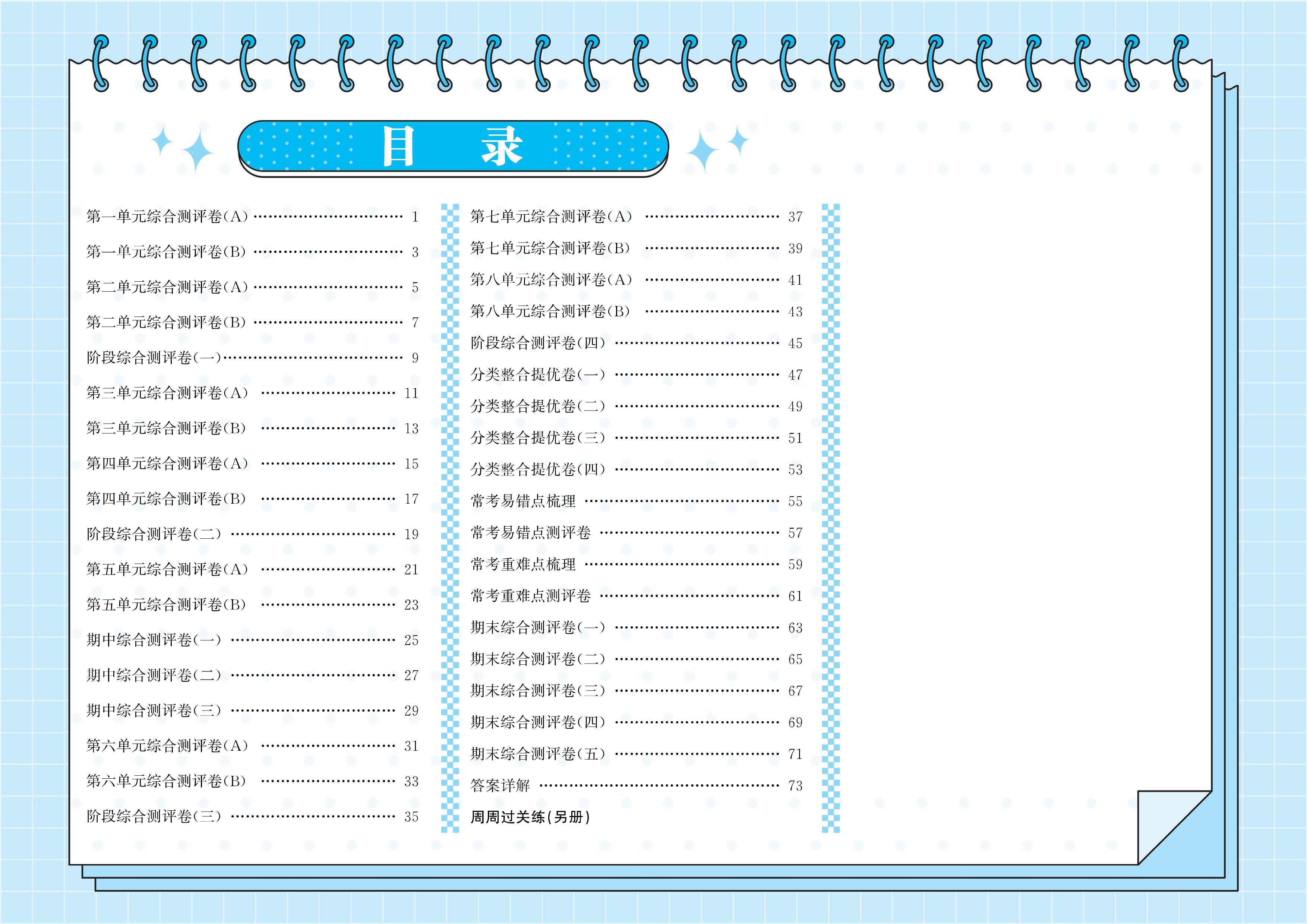 目 录

第一单元综合测评卷(A) 1
第一单元综合测评卷(B) 3
第二单元综合测评卷(A) 5
第二单元综合测评卷(B) 7
阶段综合测评卷(一) 9
第三单元综合测评卷(A) 11
第三单元综合测评卷(B) 13
第四单元综合测评卷(A) 15
第四单元综合测评卷(B) 17
阶段综合测评卷(二) 19
第五单元综合测评卷(A) 21
第五单元综合测评卷(B) 23
期中综合测评卷(一) 25
期中综合测评卷(二) 27
期中综合测评卷(三) 29
第六单元综合测评卷(A) 31
第六单元综合测评卷(B) 33
阶段综合测评卷(三) 35

第七单元综合测评卷(A) 37
第七单元综合测评卷(B) 39
第八单元综合测评卷(A) 41
第八单元综合测评卷(B) 43
阶段综合测评卷(四) 45
分类整合提优卷(一) 47
分类整合提优卷(二) 49
分类整合提优卷(三) 51
分类整合提优卷(四) 53
常考易错点梳理 55
常考易错点测评卷 57
常考重难点梳理 59
常考重难点测评卷 61
期末综合测评卷(一) 63
期末综合测评卷(二) 65
期末综合测评卷(三) 67
期末综合测评卷(四) 69
期末综合测评卷(五) 71
答案详解 73
周周过关练(另册)